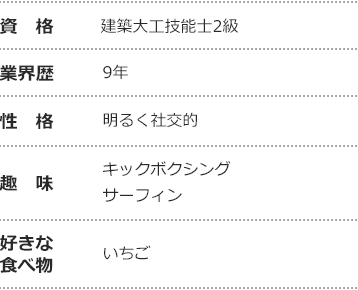 | | |
|---|---|
| 資　格 | 建築大工技能士2級 |
| 業界歴 | 9年 |
| 性　格 | 明るく社交的 |
| 趣　味 | キックボクシング サーフィン |
| 好きな食べ物 | いちご |